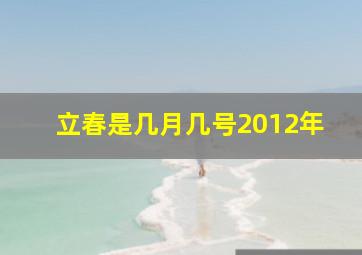 立春是几月几号2012年